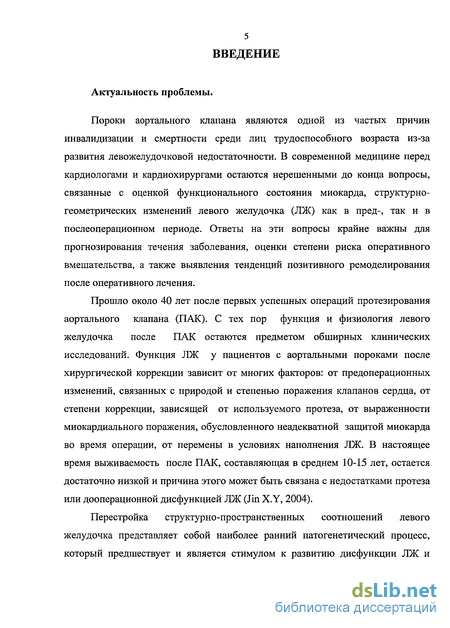 5

ВВЕДЕНИЕ

Актуальность проблемы.

Пороки аортального клапана являются одной из частых причин инвалидизации и смертности среди лиц трудоспособного возраста из-за развития левожелудочковой недостаточности. В современной медицине перед кардиологами и кардиохирургами остаются нерешенными до конца вопросы, связанные с оценкой функционального состояния миокарда, структурно-геометрических изменений левого желудочка (ЛЖ) как в пред-, так и в послеоперационном периоде. Ответы на эти вопросы крайне важны для прогнозирования течения заболевания, оценки степени риска оперативного вмешательства, а также выявления тенденций позитивного ремоделирования после оперативного лечения.

Прошло около 40 лет после первых успешных операций протезирования аортального клапана (ПАК). С тех пор функция и физиология левого желудочка после ПАК остаются предметом обширных клинических исследований. Функция ЛЖ у пациентов с аортальными пороками после хирургической коррекции зависит от многих факторов: от предоперационных изменений, связанных с природой и степенью поражения клапанов сердца, от степени коррекции, зависящей от используемого протеза, от выраженности миокардиального поражения, обусловленного неадекватной защитой миокарда во время операции, от перемены в условиях наполнения ЛЖ. В настоящее время выживаемость после ПАК, составляющая в среднем 10-15 лет, остается достаточно низкой и причина этого может быть связана с недостатками протеза или дооперационной дисфункцией ЛЖ (Jin X.Y, 2004).

Перестройка структурно-пространственных соотношений левого желудочка представляет собой наиболее ранний патогенетический процесс, который предшествует и является стимулом к развитию дисфункции ЛЖ и

dsLib.net
библиотека диссертаций